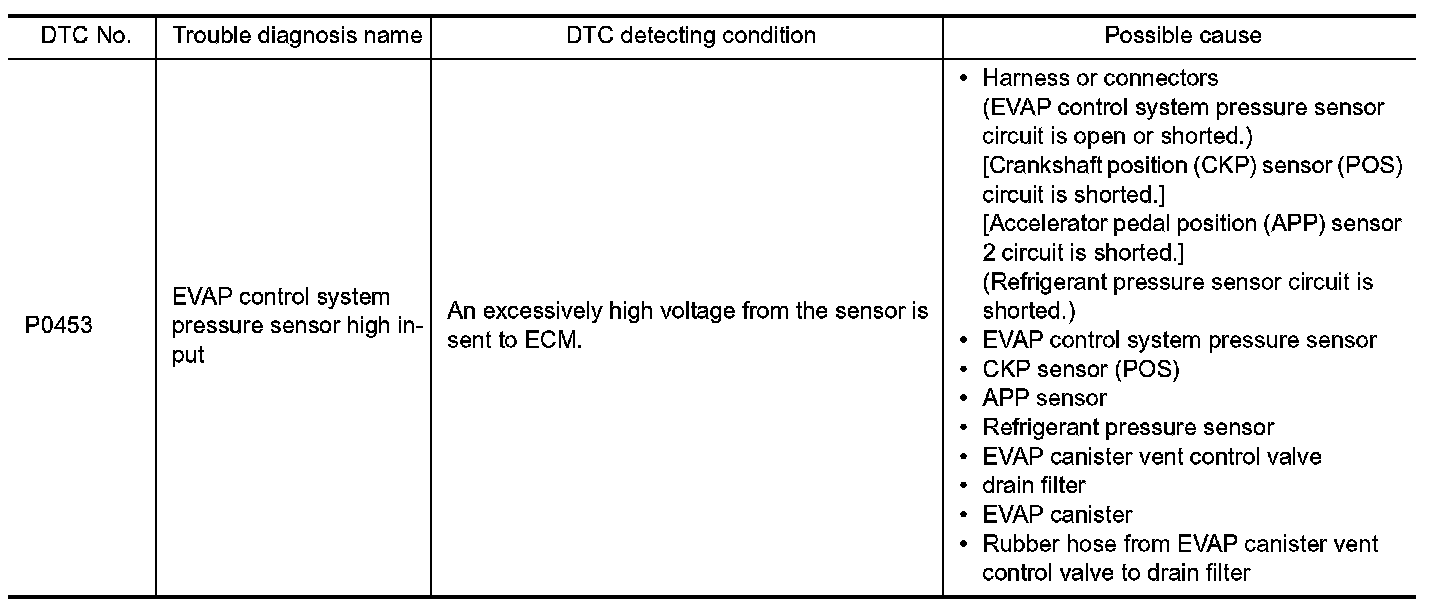 | DTC No. | Trouble diagnosis name | DTC detecting condition | Possible cause |
|---|---|---|---|
| P0453 | EVAP control system pressure sensor high input | An excessively high voltage from the sensor is sent to ECM. | • Harness or connectors (EVAP control system pressure sensor circuit is open or shorted.) [Crankshaft position (CKP) sensor (POS) circuit is shorted.] [Accelerator pedal position (APP) sensor 2 circuit is shorted.] (Refrigerant pressure sensor circuit is shorted.) • EVAP control system pressure sensor • CKP sensor (POS) • APP sensor • Refrigerant pressure sensor • EVAP canister vent control valve • drain filter • EVAP canister • Rubber hose from EVAP canister vent control valve to drain filter |